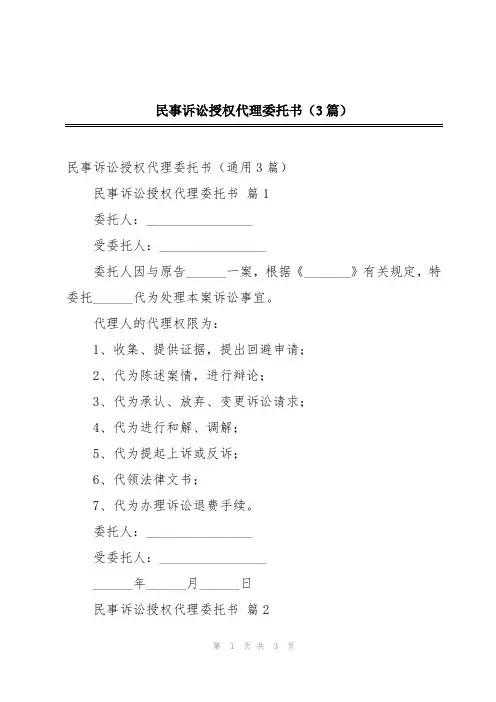 民事诉讼授权代理委托书（3篇）

民事诉讼授权代理委托书（通用3篇）

民事诉讼授权代理委托书 篇1

委托人：________________

受委托人：________________

委托人因与原告______一案，根据《_______》有关规定，特委托______代为处理本案诉讼事宜。

代理人的代理权限为：

1、收集、提供证据，提出回避申请；

2、代为陈述案情，进行辩论；

3、代为承认、放弃、变更诉讼请求；

4、代为进行和解、调解；

5、代为提起上诉或反诉；

6、代领法律文书；

7、代为办理诉讼退费手续。

委托人：________________

受委托人：________________

______年______月______日

民事诉讼授权代理委托书 篇2

第 1 页 共 3 页